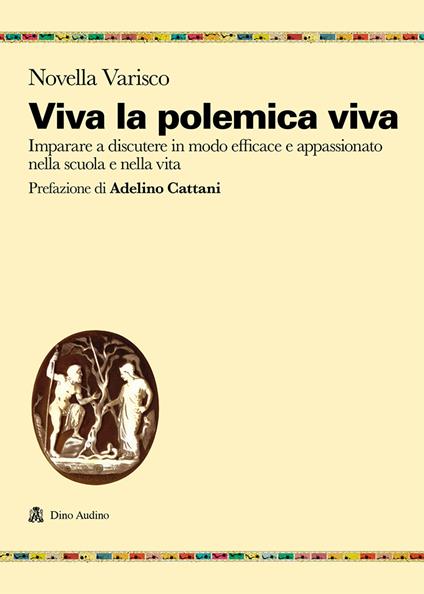 Novella Varisco

Viva la polemica viva

Imparare a discutere in modo efficace e appassionato nella scuola e nella vita

Prefazione di Adelino Cattani

Dino Audino